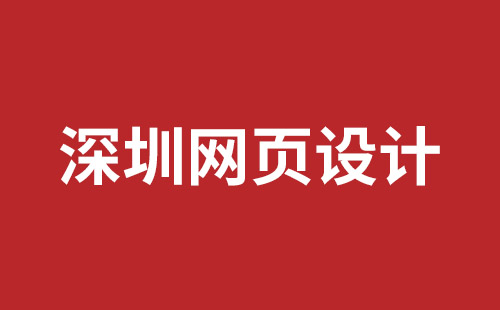 深圳网页设计